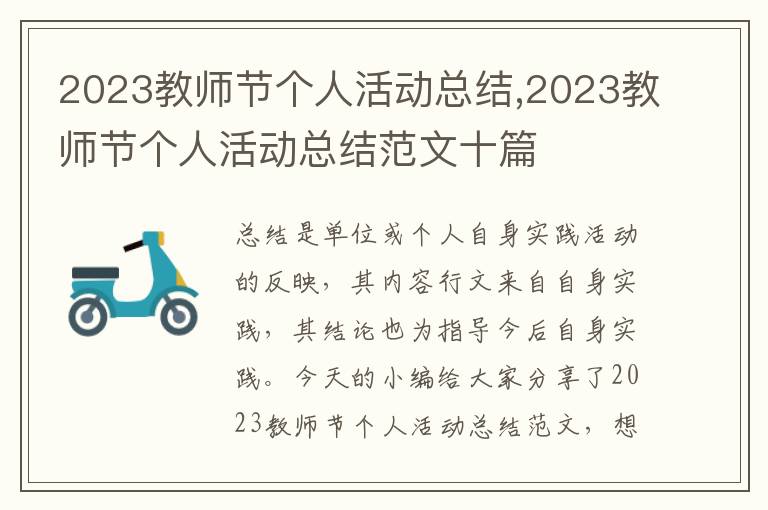 2023教师节个人活动总结,2023教师节个人活动总结范文十篇

总结是单位或个人自身实践活动的反映，其内容行文来自自身实践，其结论也为指导今后自身实践。今天的小编给大家分享了2023教师节个人活动总结范文，想